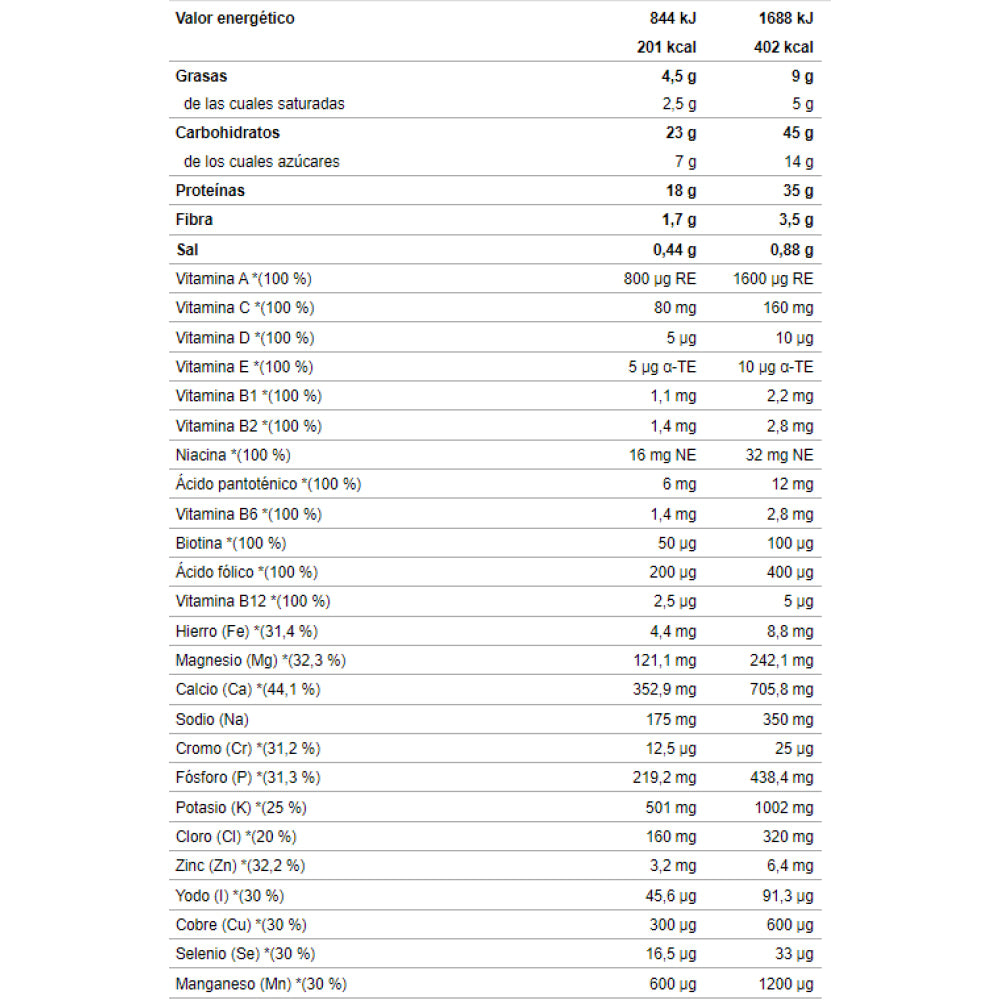 | | | |
|---|---|---|
| Valor energético | 844 kJ | 1688 kJ |
| | 201 kcal | 402 kcal |
| Grasas | 4,5 g | 9 g |
| de las cuales saturadas | 2,5 g | 5 g |
| Carbohidratos | 23 g | 45 g |
| de los cuales azúcares | 7 g | 14 g |
| Proteínas | 18 g | 35 g |
| Fibra | 1,7 g | 3,5 g |
| Sal | 0,44 g | 0,88 g |
| Vitamina A *(100 %) | 800 µg RE | 1600 µg RE |
| Vitamina C *(100 %) | 80 mg | 160 mg |
| Vitamina D *(100 %) | 5 µg | 10 µg |
| Vitamina E *(100 %) | 5 µg α-TE | 10 µg α-TE |
| Vitamina B1 *(100 %) | 1,1 mg | 2,2 mg |
| Vitamina B2 *(100 %) | 1,4 mg | 2,8 mg |
| Niacina *(100 %) | 16 mg NE | 32 mg NE |
| Ácido pantoténico *(100 %) | 6 mg | 12 mg |
| Vitamina B6 *(100 %) | 1,4 mg | 2,8 mg |
| Biotina *(100 %) | 50 µg | 100 µg |
| Ácido fólico *(100 %) | 200 µg | 400 µg |
| Vitamina B12 *(100 %) | 2,5 µg | 5 µg |
| Hierro (Fe) *(31,4 %) | 4,4 mg | 8,8 mg |
| Magnesio (Mg) *(32,3 %) | 121,1 mg | 242,1 mg |
| Calcio (Ca) *(44,1 %) | 352,9 mg | 705,8 mg |
| Sodio (Na) | 175 mg | 350 mg |
| Cromo (Cr) *(31,2 %) | 12,5 µg | 25 µg |
| Fósforo (P) *(31,3 %) | 219,2 mg | 438,4 mg |
| Potasio (K) *(25 %) | 501 mg | 1002 mg |
| Cloro (Cl) *(20 %) | 160 mg | 320 mg |
| Zinc (Zn) *(32,2 %) | 3,2 mg | 6,4 mg |
| Yodo (I) *(30 %) | 45,6 µg | 91,3 µg |
| Cobre (Cu) *(30 %) | 300 µg | 600 µg |
| Selenio (Se) *(30 %) | 16,5 µg | 33 µg |
| Manganeso (Mn) *(30 %) | 600 µg | 1200 µg |